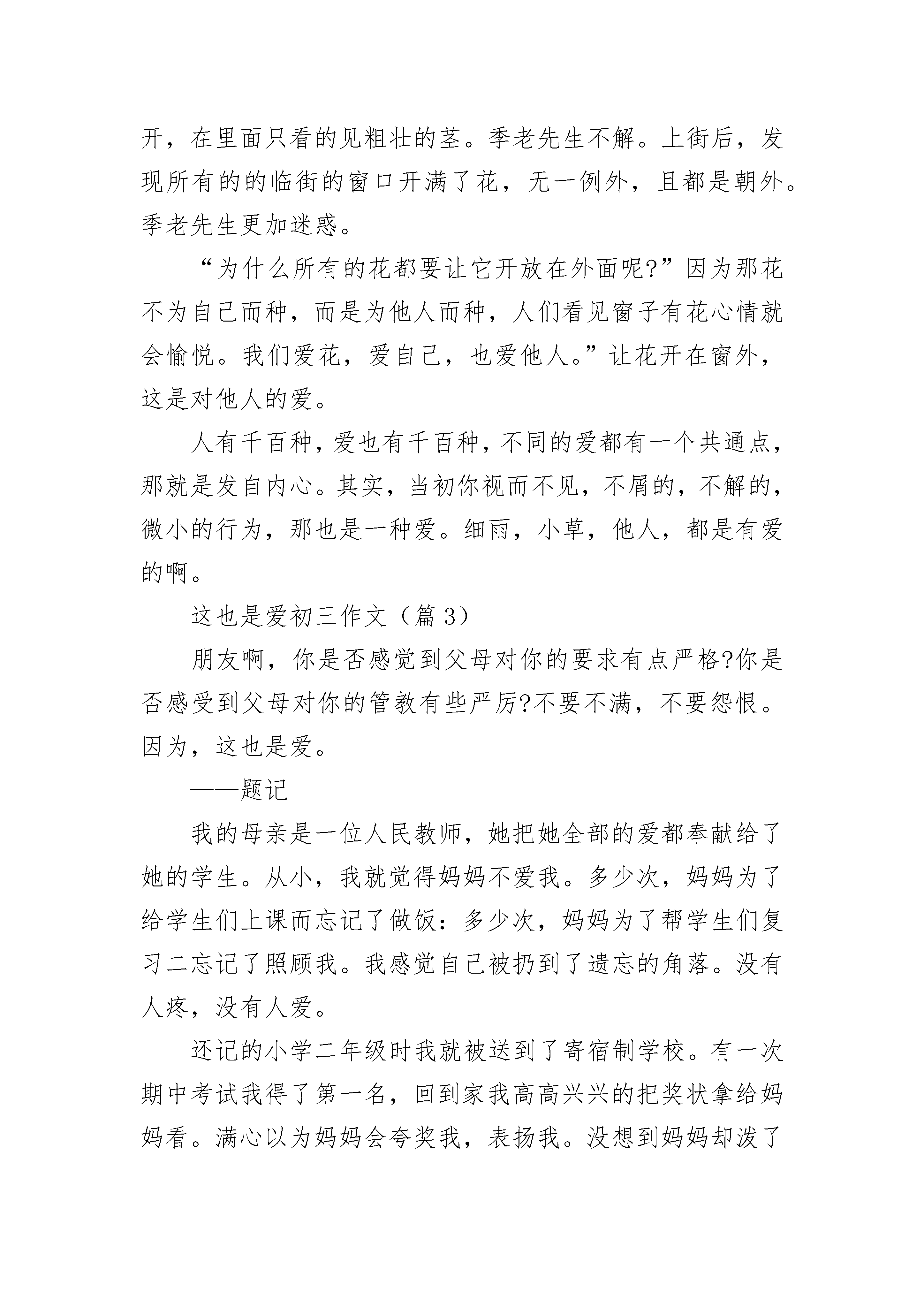 开，在里面只看的见粗壮的茎。季老先生不解。上街后，发现所有的的临街的窗口开满了花，无一例外，且都是朝外。季老先生更加迷惑。

“为什么所有的花都要让它开放在外面呢?”因为那花不为自己而种，而是为他人而种，人们看见窗子有花心情就会愉悦。我们爱花，爱自己，也爱他人。”让花开在窗外，这是对他人的爱。

人有千百种，爱也有千百种，不同的爱都有一个共通点，那就是发自内心。其实，当初你视而不见，不屑的，不解的，微小的行为，那也是一种爱。细雨，小草，他人，都是有爱的啊。

这也是爱初三作文（篇 3）

朋友啊，你是否感觉到父母对你的要求有点严格?你是否感受到父母对你的管教有些严厉?不要不满，不要怨恨。因为，这也是爱。

——题记

我的母亲是一位人民教师，她把她全部的爱都奉献给了她的学生。从小，我就觉得妈妈不爱我。多少次，妈妈为了给学生们上课而忘记了做饭：多少次，妈妈为了帮学生们复习二忘记了照顾我。我感觉自己被扔到了遗忘的角落。没有人疼，没有人爱。

还记的小学二年级时我就被送到了寄宿制学校。有一次期中考试我得了第一名，回到家我高高兴兴的把奖状拿给妈妈看。满心以为妈妈会夸奖我，表扬我。没想到妈妈却泼了